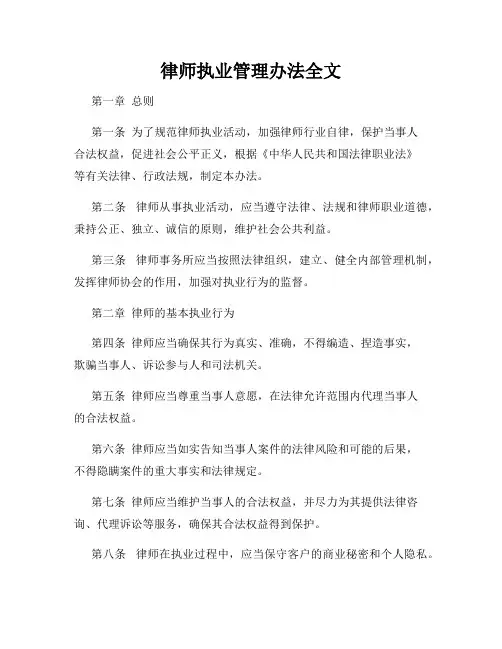 律师执业管理办法全文

第一章 总则

第一条 为了规范律师执业活动，加强律师行业自律，保护当事人合法权益，促进社会公平正义，根据《中华人民共和国法律职业法》等有关法律、行政法规，制定本办法。

第二条 律师从事执业活动，应当遵守法律、法规和律师职业道德，秉持公正、独立、诚信的原则，维护社会公共利益。

第三条 律师事务所应当按照法律组织，建立、健全内部管理机制，发挥律师协会的作用，加强对执业行为的监督。

第二章 律师的基本执业行为

第四条 律师应当确保其行为真实、准确，不得编造、捏造事实，欺骗当事人、诉讼参与人和司法机关。

第五条 律师应当尊重当事人意愿，在法律允许范围内代理当事人的合法权益。

第六条 律师应当如实告知当事人案件的法律风险和可能的后果，不得隐瞒案件的重大事实和法律规定。

第七条 律师应当维护当事人的合法权益，并尽力为其提供法律咨询、代理诉讼等服务，确保其合法权益得到保护。

第八条 律师在执业过程中，应当保守客户的商业秘密和个人隐私。